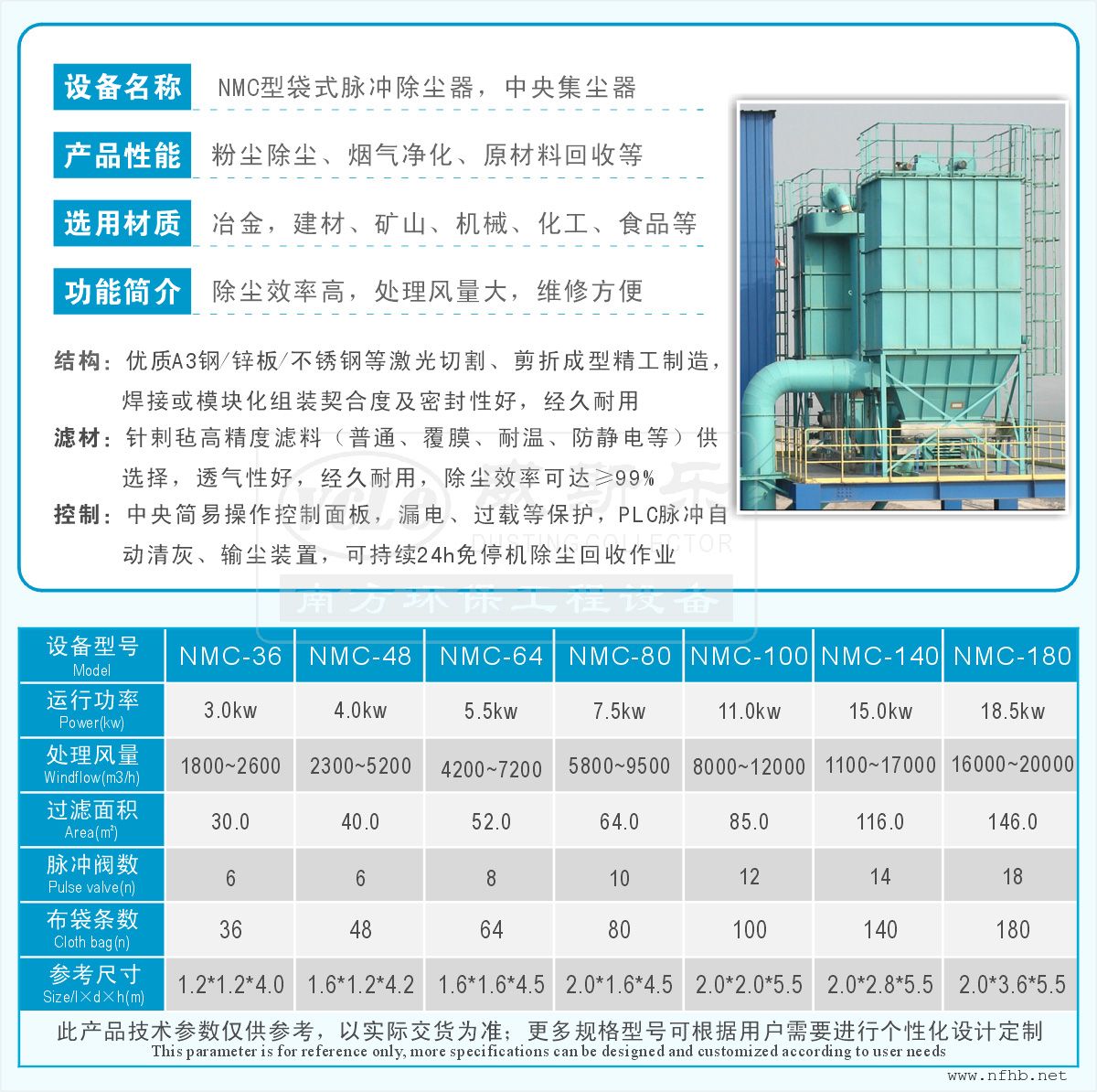 设备名称 NMC型袋式脉冲除尘器，中央集尘器

产品性能 粉尘除尘、烟气净化、原材料回收等

选用材质 冶金，建材、矿山、机械、化工、食品等

功能简介 除尘效率高，处理风量大，维修方便

结构：优质A3钢/锌板/不锈钢等激光切割、剪折成型精工制造，焊接或模块化组装契合度及密封性好，经久耐用

滤材：针刺毡高精度滤料（普通、覆膜、耐温、防静电等）供选择，透气性好，经久耐用，除尘效率可达≥99%

控制：中央简易操作控制面板，漏电、过载等保护，PLC脉冲自动清灰、输尘装置，可持续24h免停机除尘回收作业

DUSTING COLLECTOR
南方环保工程设备

| 设备型号 Model | NMC-36 | NMC-48 | NMC-64 | NMC-80 | NMC-100 | NMC-140 | NMC-180 |
|---|---|---|---|---|---|---|---|
| 运行功率 Power(kw) | 3.0kw | 4.0kw | 5.5kw | 7.5kw | 11.0kw | 15.0kw | 18.5kw |
| 处理风量 Windflow(m3/h) | 1800~2600 | 2300~5200 | 4200~7200 | 5800~9500 | 8000~12000 | 1100~17000 | 16000~20000 |
| 过滤面积 Area(m²) | 30.0 | 40.0 | 52.0 | 64.0 | 85.0 | 116.0 | 146.0 |
| 脉冲阀数 Pulse valve(n) | 6 | 6 | 8 | 10 | 12 | 14 | 18 |
| 布袋条数 Cloth bag(n) | 36 | 48 | 64 | 80 | 100 | 140 | 180 |
| 参考尺寸 Size/l×d×h(m) | 1.2*1.2*4.0 | 1.6*1.2*4.2 | 1.6*1.6*4.5 | 2.0*1.6*4.5 | 2.0*2.0*5.5 | 2.0*2.8*5.5 | 2.0*3.6*5.5 |

此产品技术参数仅供参考，以实际交货为准；更多规格型号可根据用户需要进行个性化设计定制
This parameter is for reference only, more specifications can be designed and customized according to user needs

www.nfhb.net